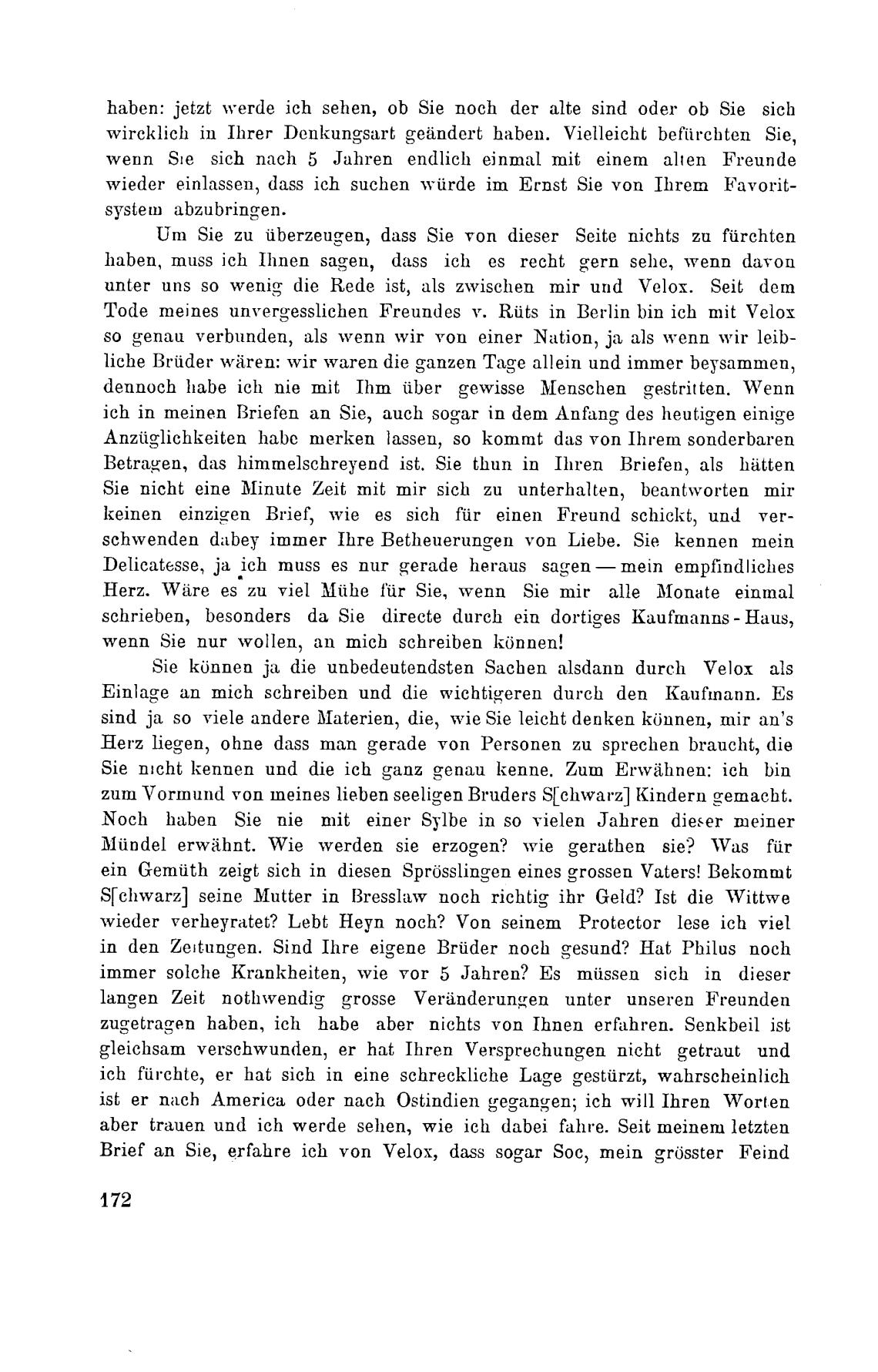 haben: jetzt werde ich sehen, ob Sie noch der alte sind oder ob Sie sich wircklich in Ihrer Denkungsart geändert haben. Vielleicht befürchten Sie, wenn Sie sich nach 5 Jahren endlich einmal mit einem alten Freunde wieder einlassen, dass ich suchen würde im Ernst Sie von Ihrem Favoritsystem abzubringen.

Um Sie zu überzeugen, dass Sie von dieser Seite nichts zu fürchten haben, muss ich Ihnen sagen, dass ich es recht gern sehe, wenn davon unter uns so wenig die Rede ist, als zwischen mir und Velox. Seit dem Tode meines unvergesslichen Freundes v. Rüts in Berlin bin ich mit Velox so genau verbunden, als wenn wir von einer Nation, ja als wenn wir leibliche Brüder wären: wir waren die ganzen Tage allein und immer beysammen, dennoch habe ich nie mit Ihm über gewisse Menschen gestritten. Wenn ich in meinen Briefen an Sie, auch sogar in dem Anfang des heutigen einige Anzüglichkeiten habe merken lassen, so kommt das von Ihrem sonderbaren Betragen, das himmelschreyend ist. Sie thun in Ihren Briefen, als hätten Sie nicht eine Minute Zeit mit mir sich zu unterhalten, beantworten mir keinen einzigen Brief, wie es sich für einen Freund schickt, und verschwenden dabey immer Ihre Betheuerungen von Liebe. Sie kennen mein Delicatesse, ja ich muss es nur gerade heraus sagen — mein empfindliches Herz. Wäre es zu viel Mühe für Sie, wenn Sie mir alle Monate einmal schrieben, besonders da Sie directe durch ein dortiges Kaufmanns-Haus, wenn Sie nur wollen, an mich schreiben können!

Sie können ja die unbedeutendsten Sachen alsdann durch Velox als Einlage an mich schreiben und die wichtigeren durch den Kaufmann. Es sind ja so viele andere Materien, die, wie Sie leicht denken können, mir an's Herz liegen, ohne dass man gerade von Personen zu sprechen braucht, die Sie nicht kennen und die ich ganz genau kenne. Zum Erwähnen: ich bin zum Vormund von meines lieben seeligen Bruders S[chwarz] Kindern gemacht. Noch haben Sie nie mit einer Sylbe in so vielen Jahren dieser meiner Mündel erwähnt. Wie werden sie erzogen? wie gerathen sie? Was für ein Gemüth zeigt sich in diesen Sprösslingen eines grossen Vaters! Bekommt S[chwarz] seine Mutter in Bresslaw noch richtig ihr Geld? Ist die Wittwe wieder verheyratet? Lebt Heyn noch? Von seinem Protector lese ich viel in den Zeitungen. Sind Ihre eigene Brüder noch gesund? Hat Philus noch immer solche Krankheiten, wie vor 5 Jahren? Es müssen sich in dieser langen Zeit nothwendig grosse Veränderungen unter unseren Freunden zugetragen haben, ich habe aber nichts von Ihnen erfahren. Senkbeil ist gleichsam verschwunden, er hat Ihren Versprechungen nicht getraut und ich fürchte, er hat sich in eine schreckliche Lage gestürzt, wahrscheinlich ist er nach America oder nach Ostindien gegangen; ich will Ihren Worten aber trauen und ich werde sehen, wie ich dabei fahre. Seit meinem letzten Brief an Sie, erfahre ich von Velox, dass sogar Soc, mein grösster Feind

172